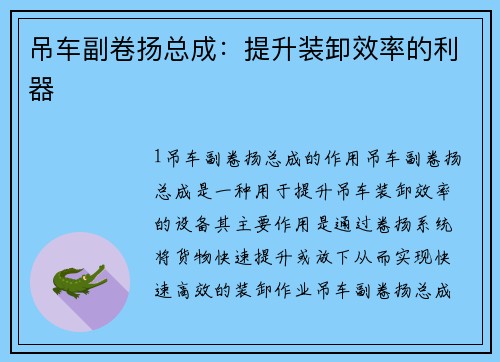 吊车副卷扬总成：提升装卸效率的利器

1吊车副卷扬总成的作用吊车副卷扬总成是一种用于提升吊车装卸效率的设备其主要作用是通过卷扬系统将货物快速提升或放下从而实现快速高效的装卸作业吊车副卷扬总成